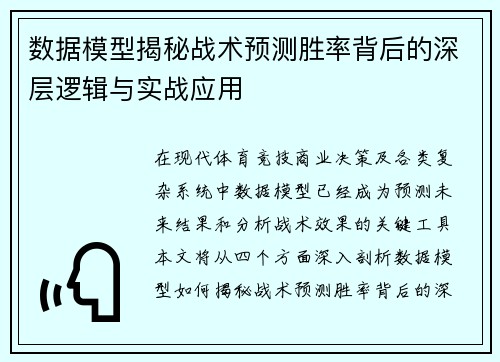 数据模型揭秘战术预测胜率背后的深层逻辑与实战应用

在现代体育竞技商业决策及各类复杂系统中数据模型已经成为预测未来结果和分析战术效果的关键工具本文将从四个方面深入剖析数据模型如何揭秘战术预测胜率背后的深